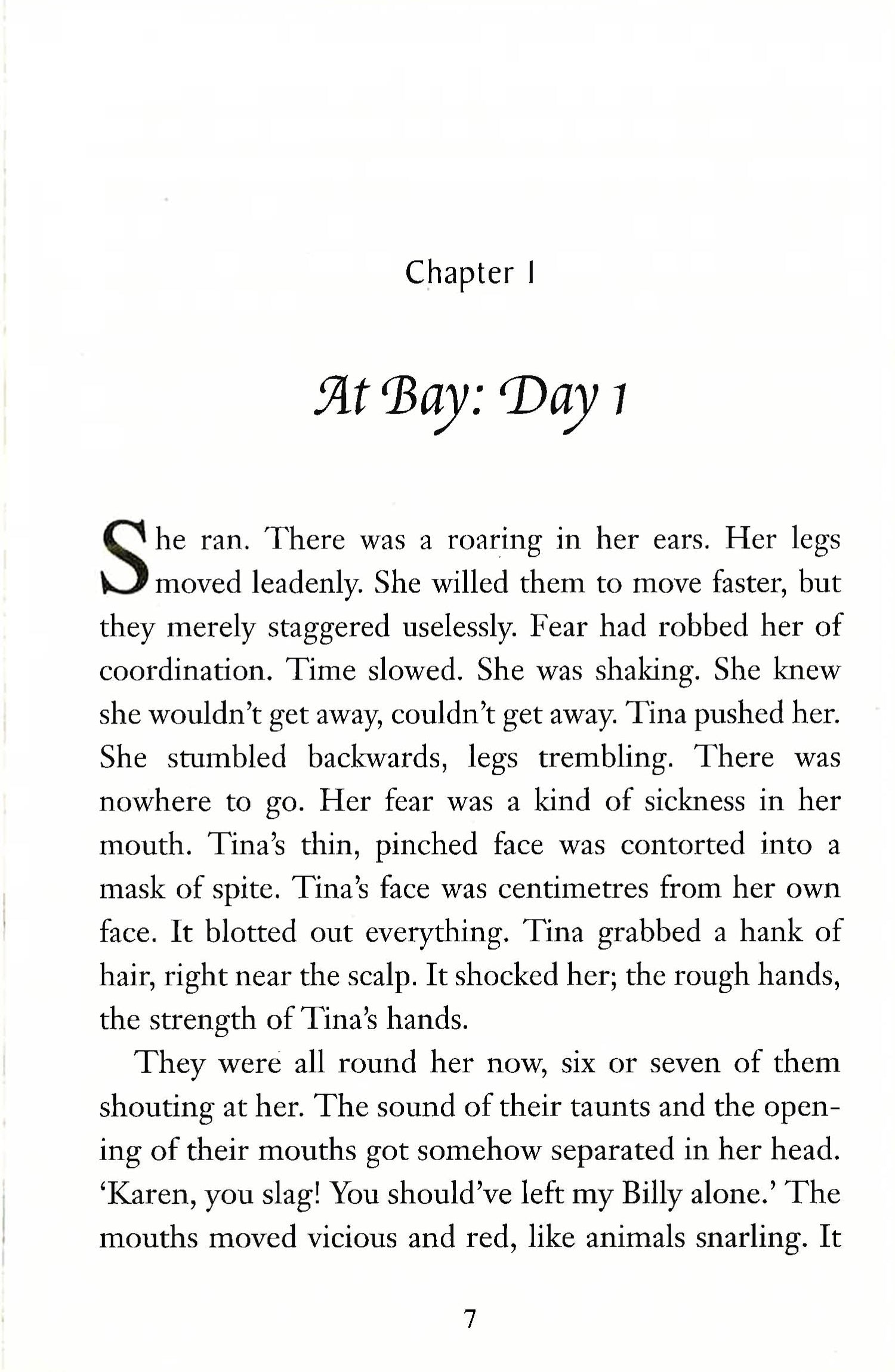 Chapter 1

At Bay: Day 1

She ran. There was a roaring in her ears. Her legs moved leadenly. She willed them to move faster, but they merely staggered uselessly. Fear had robbed her of coordination. Time slowed. She was shaking. She knew she wouldn't get away, couldn't get away. Tina pushed her. She stumbled backwards, legs trembling. There was nowhere to go. Her fear was a kind of sickness in her mouth. Tina's thin, pinched face was contorted into a mask of spite. Tina's face was centimetres from her own face. It blotted out everything. Tina grabbed a hank of hair, right near the scalp. It shocked her; the rough hands, the strength of Tina's hands.

They were all round her now, six or seven of them shouting at her. The sound of their taunts and the opening of their mouths got somehow separated in her head. 'Karen, you slag! You should've left my Billy alone.' The mouths moved vicious and red, like animals snarling. It

7